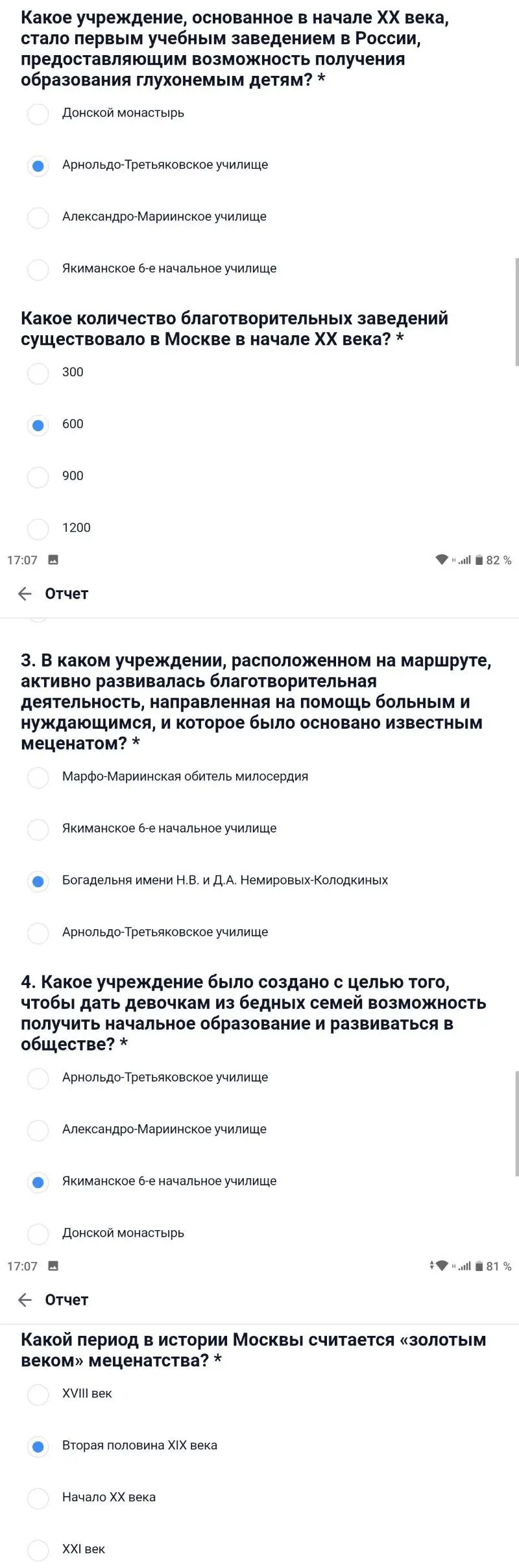 Какое учреждение, основанное в начале XX века, стало первым учебным заведением в России, предоставляющим возможность получения образования глухонемым детям? *

Донской монастырь

Арнольдо-Третьяковское училище

Александро-Мариинское училище

Якиманское 6-е начальное училище

Какое количество благотворительных заведений существовало в Москве в начале XX века? *

300

600

900

1200

17:07

82 %

Отчет

3. В каком учреждении, расположенном на маршруте, активно развивалась благотворительная деятельность, направленная на помощь больным и нуждающимся, и которое было основано известным меценатом? *

Марфо-Мариинская обитель милосердия

Якиманское 6-е начальное училище

Богадельня имени Н.В. и Д.А. Немировых-Колодкиных

Арнольдо-Третьяковское училище

4. Какое учреждение было создано с целью того, чтобы дать девочкам из бедных семей возможность получить начальное образование и развиваться в обществе? *

Арнольдо-Третьяковское училище

Александро-Мариинское училище

Якиманское 6-е начальное училище

Донской монастырь

17:07

81 %

Отчет

Какой период в истории Москвы считается «золотым веком» меценатства? *

XVIII век

Вторая половина XIX века

Начало XX века

XXI век